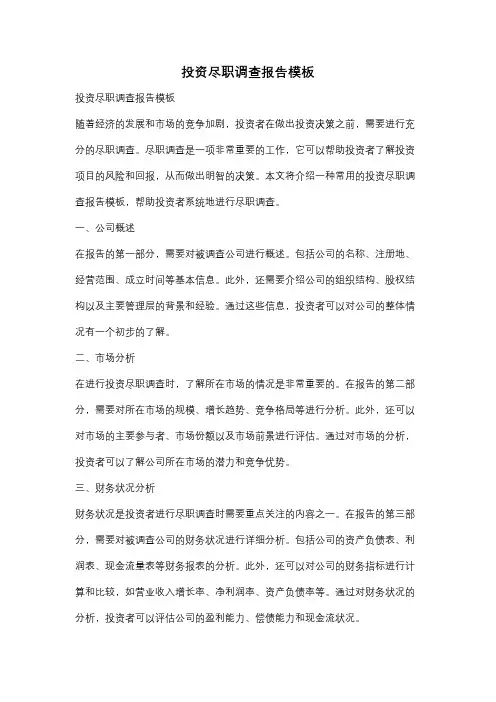 投资尽职调查报告模板

投资尽职调查报告模板

随着经济的发展和市场的竞争加剧，投资者在做出投资决策之前，需要进行充分的尽职调查。尽职调查是一项非常重要的工作，它可以帮助投资者了解投资项目的风险和回报，从而做出明智的决策。本文将介绍一种常用的投资尽职调查报告模板，帮助投资者系统地进行尽职调查。

一、公司概述

在报告的第一部分，需要对被调查公司进行概述。包括公司的名称、注册地、经营范围、成立时间等基本信息。此外，还需要介绍公司的组织结构、股权结构以及主要管理层的背景和经验。通过这些信息，投资者可以对公司的整体情况有一个初步的了解。

二、市场分析

在进行投资尽职调查时，了解所在市场的情况是非常重要的。在报告的第二部分，需要对所在市场的规模、增长趋势、竞争格局等进行分析。此外，还可以对市场的主要参与者、市场份额以及市场前景进行评估。通过对市场的分析，投资者可以了解公司所在市场的潜力和竞争优势。

三、财务状况分析

财务状况是投资者进行尽职调查时需要重点关注的内容之一。在报告的第三部分，需要对被调查公司的财务状况进行详细分析。包括公司的资产负债表、利润表、现金流量表等财务报表的分析。此外，还可以对公司的财务指标进行计算和比较，如营业收入增长率、净利润率、资产负债率等。通过对财务状况的分析，投资者可以评估公司的盈利能力、偿债能力和现金流状况。